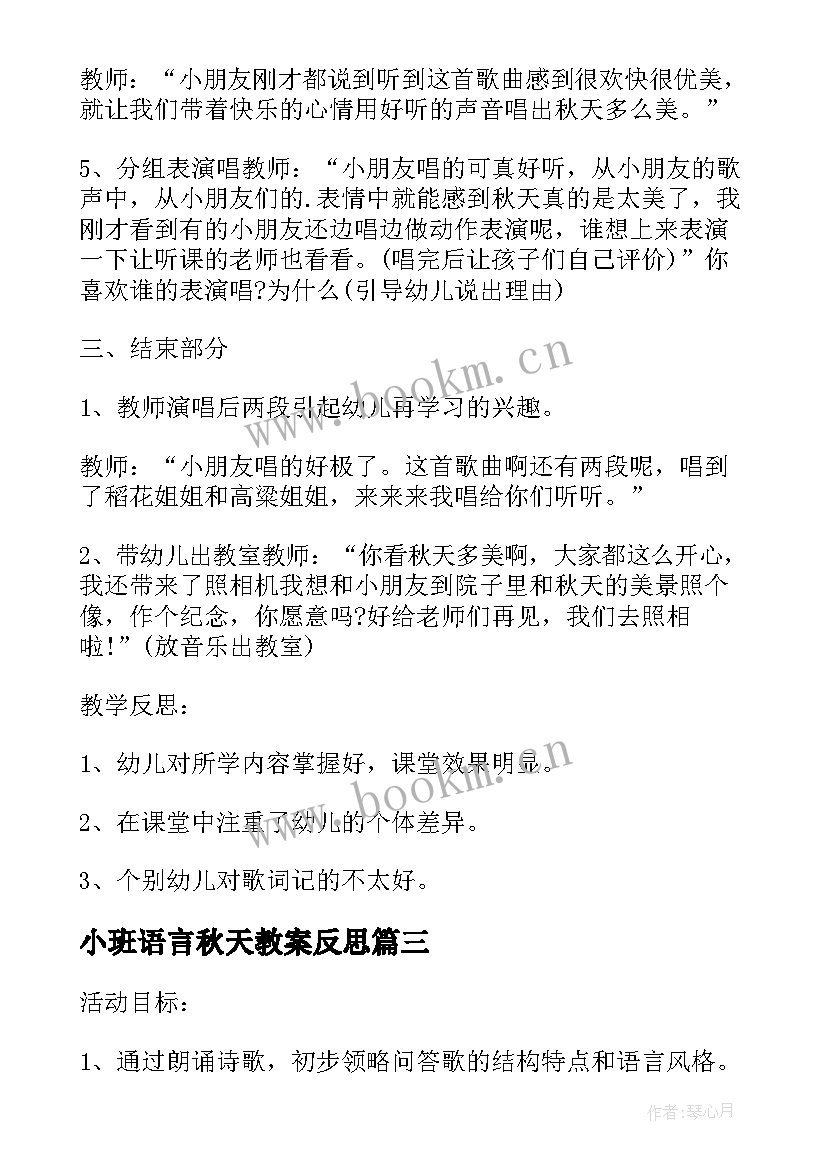 教师：“小朋友刚才都说到听到这首歌曲感到很欢快很优美，就让我们带着快乐的心情用好听的声音唱出秋天多么美。”

5、分组表演唱教师：“小朋友唱的可真好听，从小朋友的歌声中，从小朋友们的.表情中就能感到秋天真的是太美了，我刚才看到有的小朋友还边唱边做动作表演呢，谁想上来表演一下让听课的老师也看看。(唱完后让孩子们自己评价)”你喜欢谁的表演唱?为什么(引导幼儿说出理由)

三、结束部分

1、教师演唱后两段引起幼儿再学习的兴趣。

教师：“小朋友唱的好极了。这首歌曲啊还有两段呢，唱到了稻花姐姐和高粱姐姐，来来来我唱给你们听听。”

2、带幼儿出教室教师：“你看秋天多美啊，大家都这么开心，我还带来了照相机我想和小朋友到院子里和秋天的美景照个像，作个纪念，你愿意吗?好给老师们再见，我们去照相啦!”(放音乐出教室)

教学反思：

1、幼儿对所学内容掌握好，课堂效果明显。

2、在课堂中注重了幼儿的个体差异。

3、个别幼儿对歌词记的不太好。

小班语言秋天教案反思篇三

活动目标：

1、通过朗诵诗歌，初步领略问答歌的结构特点和语言风格。

www.bookm.cn

www.bookm.cn

作者:琴心月